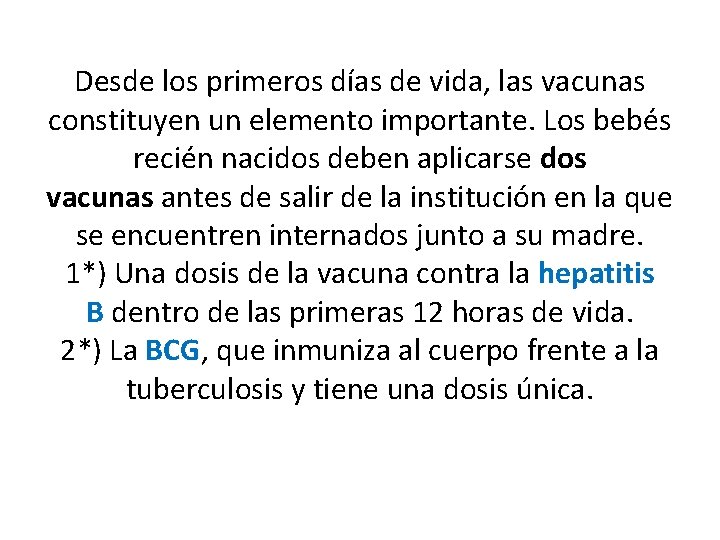 Desde los primeros días de vida, las vacunas constituyen un elemento importante. Los bebés recién nacidos deben aplicarse dos vacunas antes de salir de la institución en la que se encuentren internados junto a su madre.
1*) Una dosis de la vacuna contra la hepatitis B dentro de las primeras 12 horas de vida.
2*) La BCG, que inmuniza al cuerpo frente a la tuberculosis y tiene una dosis única.